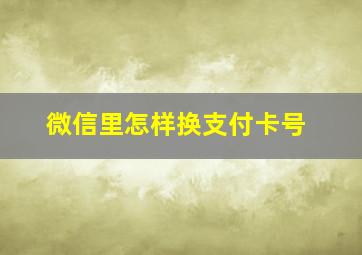 微信里怎样换支付卡号